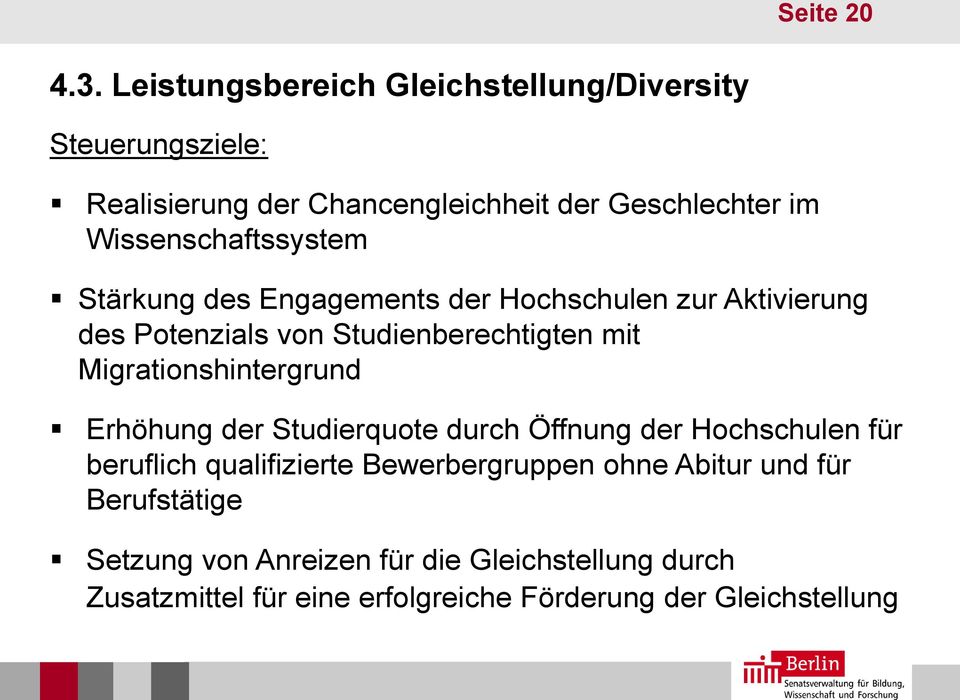 Seite 20

4.3. Leistungsbereich Gleichstellung/Diversity

Steuerungsziele:

▪ Realisierung der Chancengleichheit der Geschlechter im Wissenschaftssystem

▪ Stärkung des Engagements der Hochschulen zur Aktivierung des Potenzials von Studienberechtigten mit Migrationshintergrund

▪ Erhöhung der Studierquote durch Öffnung der Hochschulen für beruflich qualifizierte Bewerbergruppen ohne Abitur und für Berufstätige

▪ Setzung von Anreizen für die Gleichstellung durch Zusatzmittel für eine erfolgreiche Förderung der Gleichstellung

Berlin
Senatsverwaltung für Bildung, Wissenschaft und Forschung